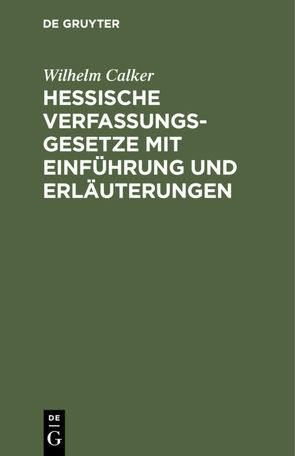 DE GRUYTER

Wilhelm Calker

HESSISCHE VERFASSUNGSGESETZE MIT EINFÜHRUNG UND ERLÄUTERUNGEN

DE

G